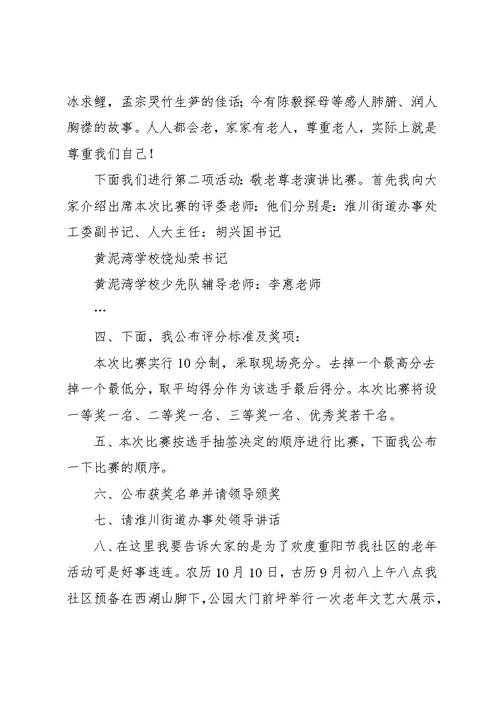 冰求鲤，孟宗哭竹生笋的佳话；今有陈毅探母等感人肺腑、润人胸襟的故事。人人都会老，家家有老人，尊重老人，实际上就是尊重我们自己！

下面我们进行第二项活动：敬老尊老演讲比赛。首先我向大家介绍出席本次比赛的评委老师：他们分别是：淮川街道办事处工委副书记、人大主任：胡兴国书记

黄泥湾学校饶灿荣书记

黄泥湾学校少先队辅导老师：李惠老师

…

四、下面，我公布评分标准及奖项：

本次比赛实行10分制，采取现场亮分。去掉一个最高分去掉一个最低分，取平均得分作为该选手最后得分。本次比赛将设一等奖一名、二等奖一名、三等奖一名、优秀奖若干名。

五、本次比赛按选手抽签决定的顺序进行比赛，下面我公布一下比赛的顺序。

六、公布获奖名单并请领导颁奖

七、请淮川街道办事处领导讲话

八、在这里我要告诉大家的是为了欢度重阳节我社区的老年活动可是好事连连。农历10月10日，古历9月初八上午八点我社区预备在西湖山脚下，公园大门前坪举行一次老年文艺大展示，